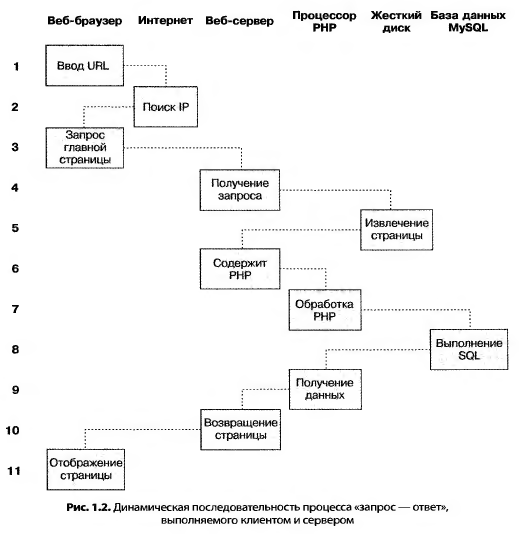 Веб-браузер Интернет Веб-сервер Процессор PHP Жесткий диск База данных MySQL

1 Ввод URL

2 Поиск IP

3 Запрос главной страницы

4 Получение запроса

5 Извлечение страницы

6 Содержит PHP

7 Обработка PHP

8 Выполнение SQL

9 Получение данных

10 Возвращение страницы

11 Отображение страницы

Рис. 1.2. Динамическая последовательность процесса «запрос — ответ», выполняемого клиентом и сервером